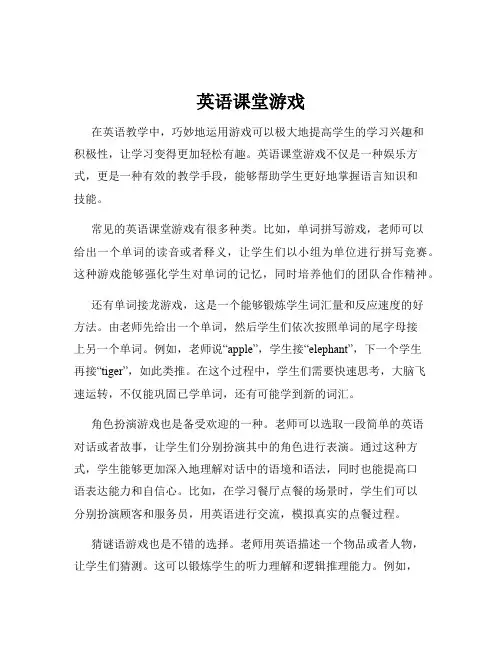 英语课堂游戏

在英语教学中，巧妙地运用游戏可以极大地提高学生的学习兴趣和积极性，让学习变得更加轻松有趣。英语课堂游戏不仅是一种娱乐方式，更是一种有效的教学手段，能够帮助学生更好地掌握语言知识和技能。

常见的英语课堂游戏有很多种类。比如，单词拼写游戏，老师可以给出一个单词的读音或者释义，让学生们以小组为单位进行拼写竞赛。这种游戏能够强化学生对单词的记忆，同时培养他们的团队合作精神。

还有单词接龙游戏，这是一个能够锻炼学生词汇量和反应速度的好方法。由老师先给出一个单词，然后学生们依次按照单词的尾字母接上另一个单词。例如，老师说“apple”，学生接“elephant”，下一个学生再接“tiger”，如此类推。在这个过程中，学生们需要快速思考，大脑飞速运转，不仅能巩固已学单词，还有可能学到新的词汇。

角色扮演游戏也是备受欢迎的一种。老师可以选取一段简单的英语对话或者故事，让学生们分别扮演其中的角色进行表演。通过这种方式，学生能够更加深入地理解对话中的语境和语法，同时也能提高口语表达能力和自信心。比如，在学习餐厅点餐的场景时，学生们可以分别扮演顾客和服务员，用英语进行交流，模拟真实的点餐过程。

猜谜语游戏也是不错的选择。老师用英语描述一个物品或者人物，让学生们猜测。这可以锻炼学生的听力理解和逻辑推理能力。例如，